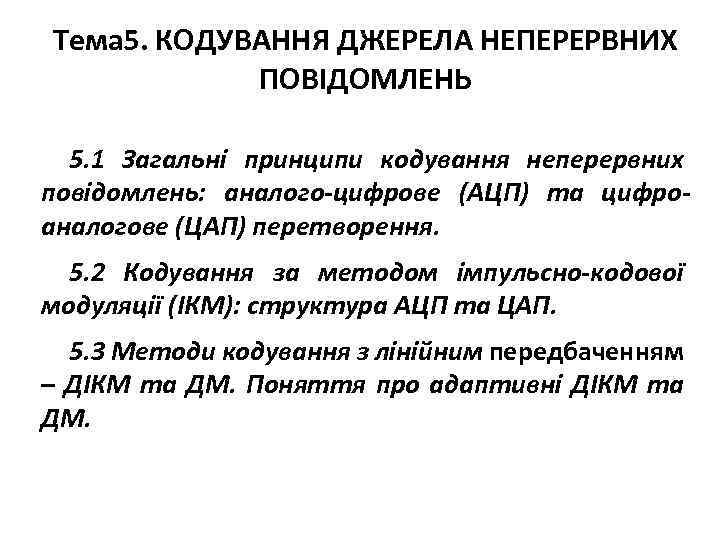 Тема5. КОДУВАННЯ ДЖЕРЕЛА НЕПЕРЕРВНИХ ПОВІДОМЛЕНЬ

5.1 Загальні принципи кодування неперервних повідомлень: аналого-цифрове (АЦП) та цифро-аналогове (ЦАП) перетворення.

5.2 Кодування за методом імпульсно-кодової модуляції (ІКМ): структура АЦП та ЦАП.

5.3 Методи кодування з лінійним передбаченням – ДІКМ та ДМ. Поняття про адаптивні ДІКМ та ДМ.